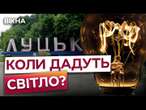 ВІКНА

ЛУЦЬК

КОЛИ ДАДУТЬ СВІТЛО?